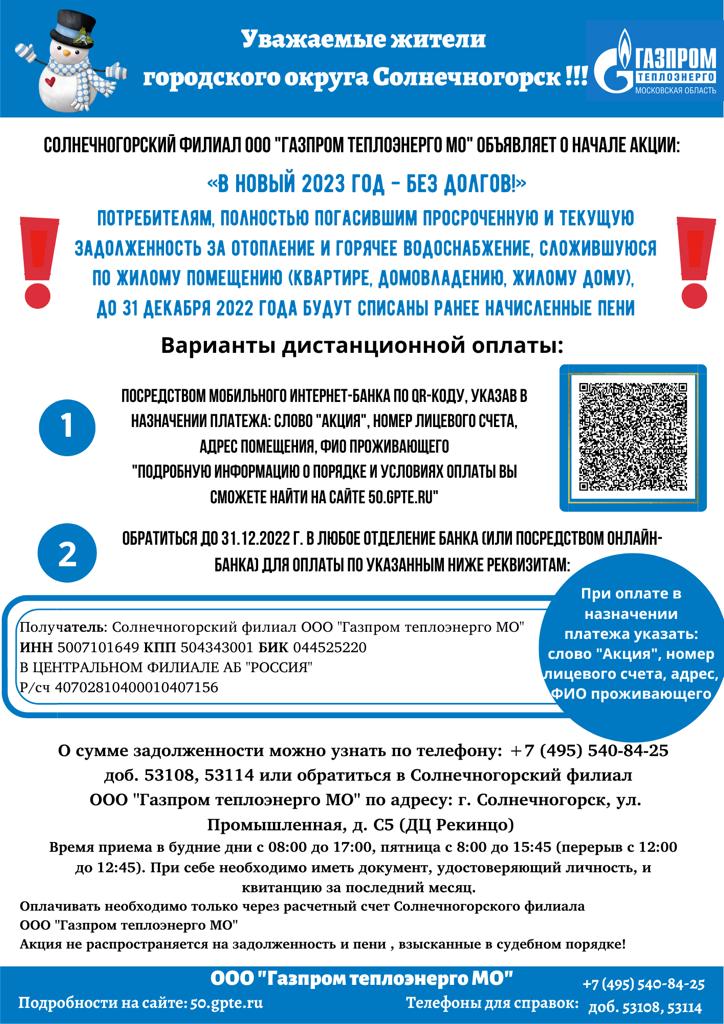 Уважаемые жители городского округа Солнечногорск !!!

ГАЗПРОМ ТЕПЛОЭНЕРГО МОСКОВСКАЯ ОБЛАСТЬ

СОЛНЕЧНОГОРСКИЙ ФИЛИАЛ ООО "ГАЗПРОМ ТЕПЛОЭНЕРГО МО" ОБЪЯВЛЯЕТ О НАЧАЛЕ АКЦИИ:

«В НОВЫЙ 2023 ГОД - БЕЗ ДОЛГОВ!»

ПОТРЕБИТЕЛЯМ, ПОЛНОСТЬЮ ПОГАСИВШИМ ПРОСРОЧЕННУЮ И ТЕКУЩУЮ ЗАДОЛЖЕННОСТЬ ЗА ОТОПЛЕНИЕ И ГОРЯЧЕЕ ВОДОСНАБЖЕНИЕ, СЛОЖИВШУЮСЯ ПО ЖИЛОМУ ПОМЕЩЕНИЮ (КВАРТИРЕ, ДОМОВЛАДЕНИЮ, ЖИЛОМУ ДОМУ), ДО 31 ДЕКАБРЯ 2022 ГОДА БУДУТ СПИСАНЫ РАНЕЕ НАЧИСЛЕННЫЕ ПЕНИ

Варианты дистанционной оплаты:

1

ПОСРЕДСТВОМ МОБИЛЬНОГО ИНТЕРНЕТ-БАНКА ПО QR-КОДУ, УКАЗАВ В НАЗНАЧЕНИИ ПЛАТЕЖА: СЛОВО "АКЦИЯ", НОМЕР ЛИЦЕВОГО СЧЕТА, АДРЕС ПОМЕЩЕНИЯ, ФИО ПРОЖИВАЮЩЕГО "ПОДРОБНУЮ ИНФОРМАЦИЮ О ПОРЯДКЕ И УСЛОВИЯХ ОПЛАТЫ ВЫ СМОЖЕТЕ НАЙТИ НА САЙТЕ 50.GPTE.RU"

2

ОБРАТИТЬСЯ ДО 31.12.2022 Г. В ЛЮБОЕ ОТДЕЛЕНИЕ БАНКА (ИЛИ ПОСРЕДСТВОМ ОНЛАЙН-БАНКА) ДЛЯ ОПЛАТЫ ПО УКАЗАННЫМ НИЖЕ РЕКВИЗИТАМ:

Получатель: Солнечногорский филиал ООО "Газпром теплоэнерго МО"
ИНН 5007101649 КПП 504343001 БИК 044525220
В ЦЕНТРАЛЬНОМ ФИЛИАЛЕ АБ "РОССИЯ"
Р/сч 40702810400010407156

При оплате в назначении платежа указать: слово "Акция", номер лицевого счета, адрес, ФИО проживающего

О сумме задолженности можно узнать по телефону: +7 (495) 540-84-25 доб. 53108, 53114 или обратиться в Солнечногорский филиал ООО "Газпром теплоэнерго МО" по адресу: г. Солнечногорск, ул. Промышленная, д. С5 (ДЦ Рекинцо)

Время приема в будние дни с 08:00 до 17:00, пятница с 8:00 до 15:45 (перерыв с 12:00 до 12:45). При себе необходимо иметь документ, удостоверяющий личность, и квитанцию за последний месяц.

Оплачивать необходимо только через расчетный счет Солнечногорского филиала ООО "Газпром теплоэнерго МО"
Акция не распространяется на задолженность и пени , взысканные в судебном порядке!

ООО "Газпром теплоэнерго МО"

Подробности на сайте: 50.gpte.ru

Телефоны для справок: +7 (495) 540-84-25 доб. 53108, 53114